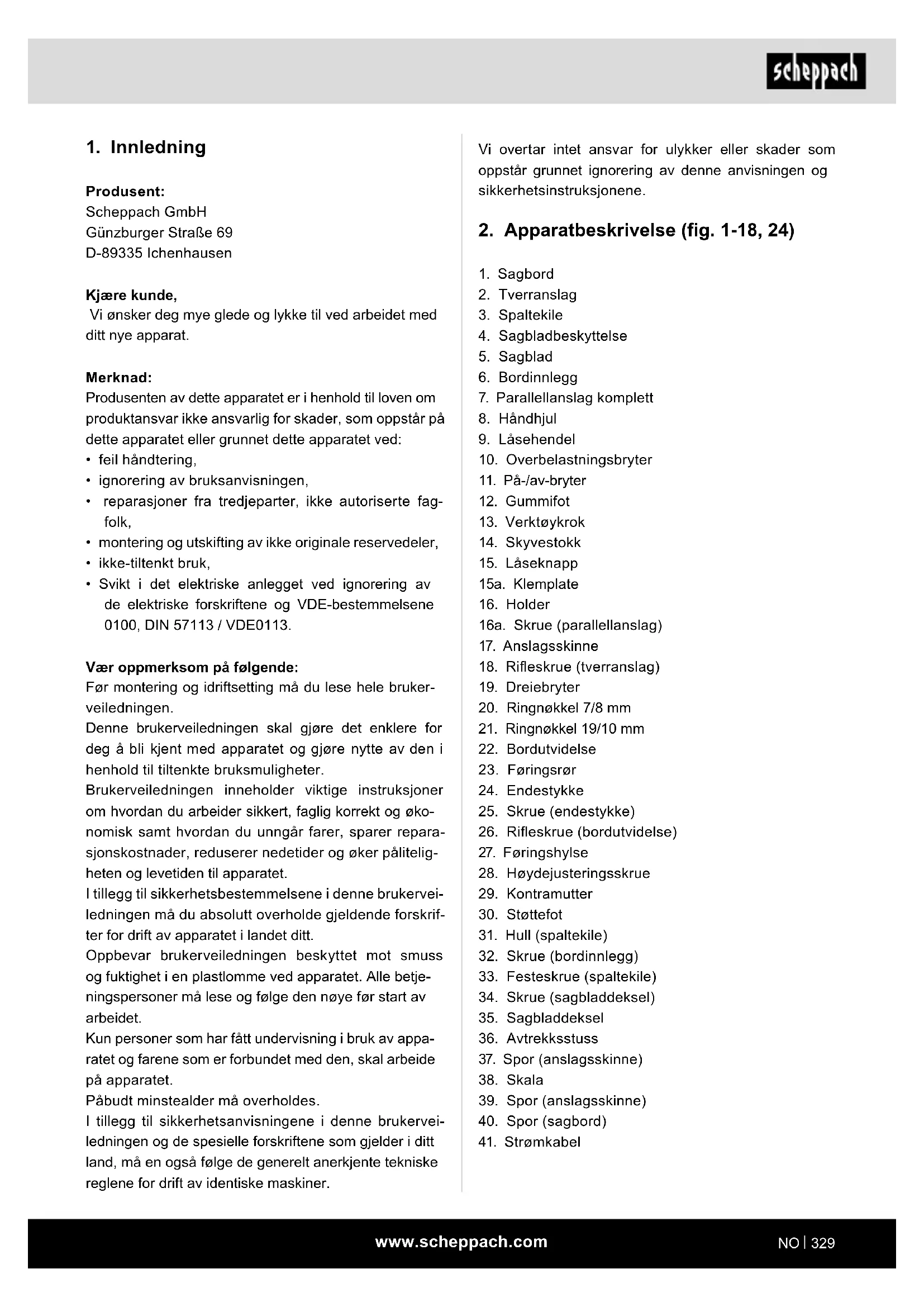 scheppach

1. Innledning

Produsent:
Scheppach GmbH
Günzburger Straße 69
D-89335 Ichenhausen

Kjære kunde,
Vi ønsker deg mye glede og lykke til ved arbeidet med ditt nye apparat.

Merknad:
Produsenten av dette apparatet er i henhold til loven om produktansvar ikke ansvarlig for skader, som oppstår på dette apparatet eller grunnet dette apparatet ved:
• feil håndtering,
• ignorering av bruksanvisningen,
• reparasjoner fra tredjeparter, ikke autoriserte fagfolk,
• montering og utskifting av ikke originale reservedeler,
• ikke-tiltenkt bruk,
• Svikt i det elektriske anlegget ved ignorering av de elektriske forskriftene og VDE-bestemmelsene 0100, DIN 57113 / VDE0113.

Vær oppmerksom på følgende:
Før montering og idriftsetting må du lese hele brukerveiledningen.
Denne brukerveiledningen skal gjøre det enklere for deg å bli kjent med apparatet og gjøre nytte av den i henhold til tiltenkte bruksmuligheter.
Brukerveiledningen inneholder viktige instruksjoner om hvordan du arbeider sikkert, faglig korrekt og økonomisk samt hvordan du unngår farer, sparer reparasjonskostnader, reduserer nedetider og øker påliteligheten og levetiden til apparatet.
I tillegg til sikkerhetsbestemmelsene i denne brukerveiledningen må du absolutt overholde gjeldende forskrifter for drift av apparatet i landet ditt.
Oppbevar brukerveiledningen beskyttet mot smuss og fuktighet i en plastlomme ved apparatet. Alle betjeningspersoner må lese og følge den nøye før start av arbeidet.
Kun personer som har fått undervisning i bruk av apparatet og farene som er forbundet med den, skal arbeide på apparatet.
Påbudt minstealder må overholdes.
I tillegg til sikkerhetsanvisningene i denne brukerveiledningen og de spesielle forskriftene som gjelder i ditt land, må en også følge de generelt anerkjente tekniske reglene for drift av identiske maskiner.

Vi overtar intet ansvar for ulykker eller skader som oppstår grunnet ignorering av denne anvisningen og sikkerhetsinstruksjonene.

2. Apparatbeskrivelse (fig. 1-18, 24)

1. Sagbord
2. Tverranslag
3. Spaltekile
4. Sagbladbeskyttelse
5. Sagblad
6. Bordinnlegg
7. Parallellanslag komplett
8. Håndhjul
9. Låsehendel
10. Overbelastningsbryter
11. På-/av-bryter
12. Gummifot
13. Verktøykrok
14. Skyvestokk
15. Låseknapp
15a. Klemplate
16. Holder
16a. Skrue (parallellanslag)
17. Anslagsskinne
18. Rifleskrue (tverranslag)
19. Dreiebryter
20. Ringnøkkel 7/8 mm
21. Ringnøkkel 19/10 mm
22. Bordutvidelse
23. Føringsrør
24. Endestykke
25. Skrue (endestykke)
26. Rifleskrue (bordutvidelse)
27. Føringshylse
28. Høydejusteringsskrue
29. Kontramutter
30. Støttefot
31. Hull (spaltekile)
32. Skrue (bordinnlegg)
33. Festeskrue (spaltekile)
34. Skrue (sagbladdeksel)
35. Sagbladdeksel
36. Avtrekksstuss
37. Spor (anslagsskinne)
38. Skala
39. Spor (anslagsskinne)
40. Spor (sagbord)
41. Strømkabel

www.scheppach.com

NO | 329